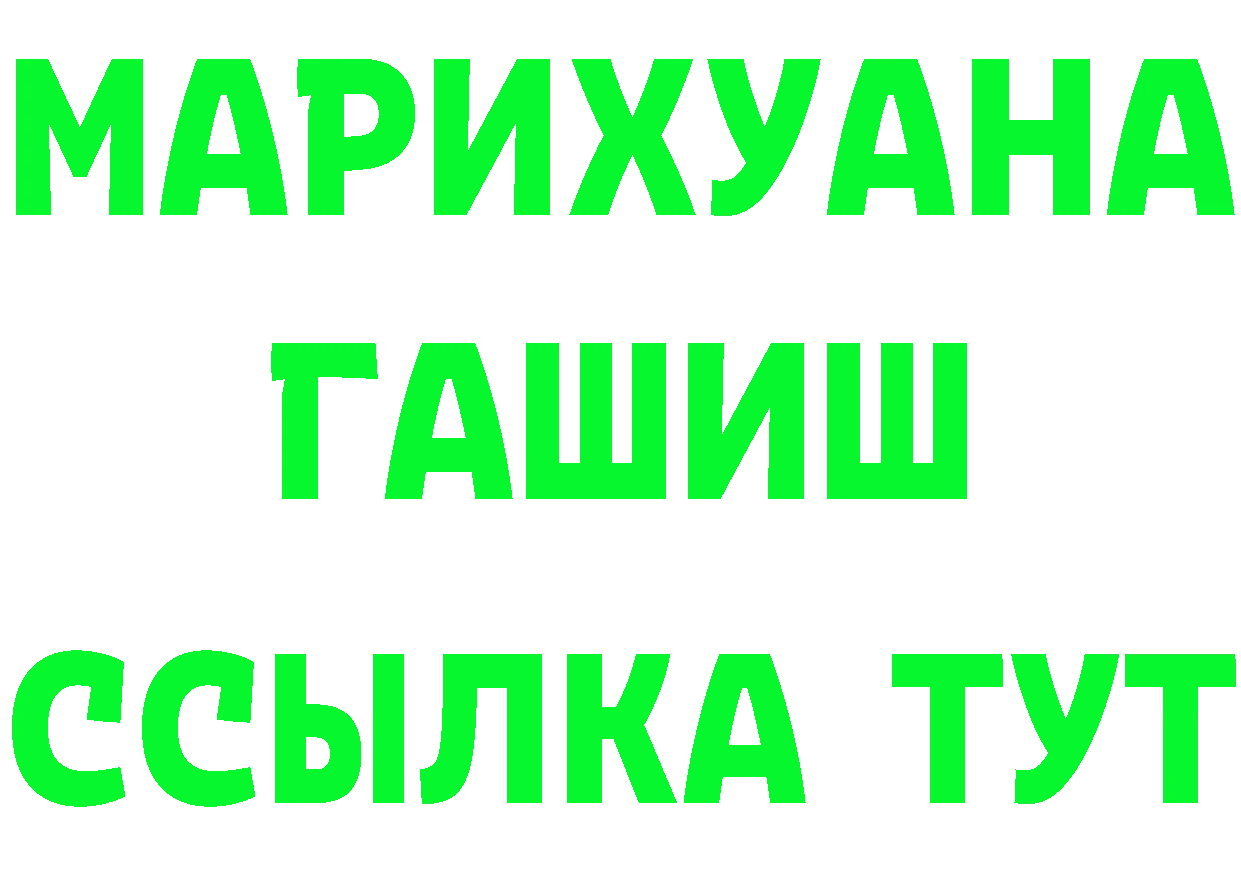 МАРИХУАНА
ГАШИШ
ССЫЛКА ТУТ